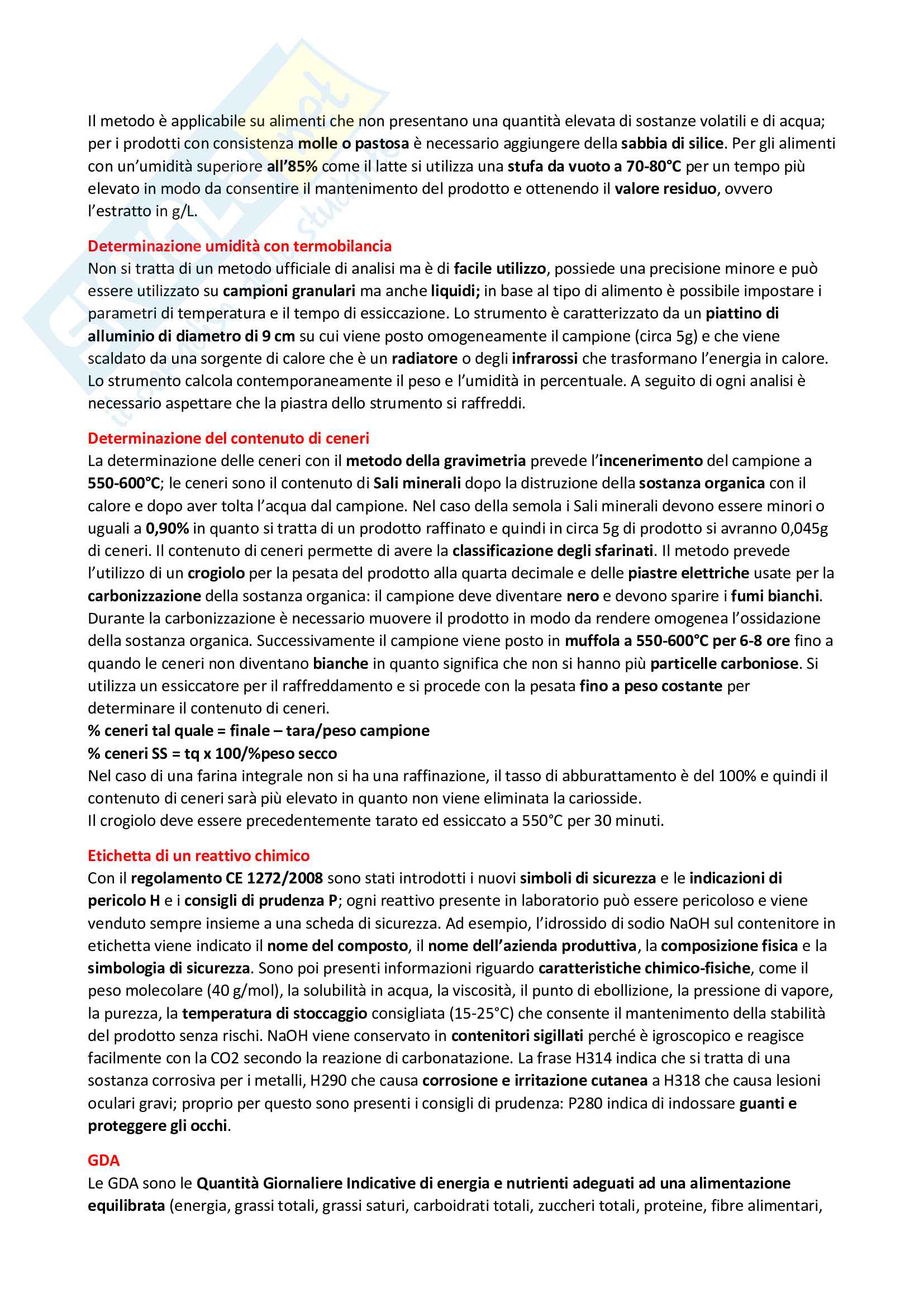 Il metodo è applicabile su alimenti che non presentano una quantità elevata di sostanze volatili e di acqua; per i prodotti con consistenza molle o pastosa è necessario aggiungere della sabbia di silice. Per gli alimenti con un'umidità superiore all'85% come il latte si utilizza una stufa da vuoto a 70-80°C per un tempo più elevato in modo da consentire il mantenimento del prodotto e ottenendo il valore residuo, ovvero l'estratto in g/L.

Determinazione umidità con termobilancia
Non si tratta di un metodo ufficiale di analisi ma è di facile utilizzo, possiede una precisione minore e può essere utilizzato su campioni granulari ma anche liquidi; in base al tipo di alimento è possibile impostare i parametri di temperatura e il tempo di essiccazione. Lo strumento è caratterizzato da un piattino di alluminio di diametro di 9 cm su cui viene posto omogeneamente il campione (circa 5g) e che viene scaldato da una sorgente di calore che è un radiatore o degli infrarossi che trasformano l'energia in calore. Lo strumento calcola contemporaneamente il peso e l'umidità in percentuale. A seguito di ogni analisi è necessario aspettare che la piastra dello strumento si raffreddi.

Determinazione del contenuto di ceneri
La determinazione delle ceneri con il metodo della gravimetria prevede l'incenerimento del campione a 550-600°C; le ceneri sono il contenuto di Sali minerali dopo la distruzione della sostanza organica con il calore e dopo aver tolta l'acqua dal campione. Nel caso della semola i Sali minerali devono essere minori o uguali a 0,90% in quanto si tratta di un prodotto raffinato e quindi in circa 5g di prodotto si avranno 0,045g di ceneri. Il contenuto di ceneri permette di avere la classificazione degli sfarinati. Il metodo prevede l'utilizzo di un crogiolo per la pesata del prodotto alla quarta decimale e delle piastre elettriche usate per la carbonizzazione della sostanza organica: il campione deve diventare nero e devono sparire i fumi bianchi. Durante la carbonizzazione è necessario muovere il prodotto in modo da rendere omogenea l'ossidazione della sostanza organica. Successivamente il campione viene posto in muffola a 550-600°C per 6-8 ore fino a quando le ceneri non diventano bianche in quanto significa che non si hanno più particelle carboniose. Si utilizza un essiccatore per il raffreddamento e si procede con la pesata fino a peso costante per determinare il contenuto di ceneri.
% ceneri tal quale = finale – tara/peso campione
% ceneri SS = tq x 100/%peso secco
Nel caso di una farina integrale non si ha una raffinazione, il tasso di abburattamento è del 100% e quindi il contenuto di ceneri sarà più elevato in quanto non viene eliminata la cariosside.
Il crogiolo deve essere precedentemente tarato ed essiccato a 550°C per 30 minuti.

Etichetta di un reattivo chimico
Con il regolamento CE 1272/2008 sono stati introdotti i nuovi simboli di sicurezza e le indicazioni di pericolo H e i consigli di prudenza P; ogni reattivo presente in laboratorio può essere pericoloso e viene venduto sempre insieme a una scheda di sicurezza. Ad esempio, l'idrossido di sodio NaOH sul contenitore in etichetta viene indicato il nome del composto, il nome dell'azienda produttiva, la composizione fisica e la simbologia di sicurezza. Sono poi presenti informazioni riguardo caratteristiche chimico-fisiche, come il peso molecolare (40 g/mol), la solubilità in acqua, la viscosità, il punto di ebollizione, la pressione di vapore, la purezza, la temperatura di stoccaggio consigliata (15-25°C) che consente il mantenimento della stabilità del prodotto senza rischi. NaOH viene conservato in contenitori sigillati perché è igroscopico e reagisce facilmente con la CO2 secondo la reazione di carbonatazione. La frase H314 indica che si tratta di una sostanza corrosiva per i metalli, H290 che causa corrosione e irritazione cutanea a H318 che causa lesioni oculari gravi; proprio per questo sono presenti i consigli di prudenza: P280 indica di indossare guanti e proteggere gli occhi.

GDA
Le GDA sono le Quantità Giornaliere Indicative di energia e nutrienti adeguati ad una alimentazione equilibrata (energia, grassi totali, grassi saturi, carboidrati totali, zuccheri totali, proteine, fibre alimentari,